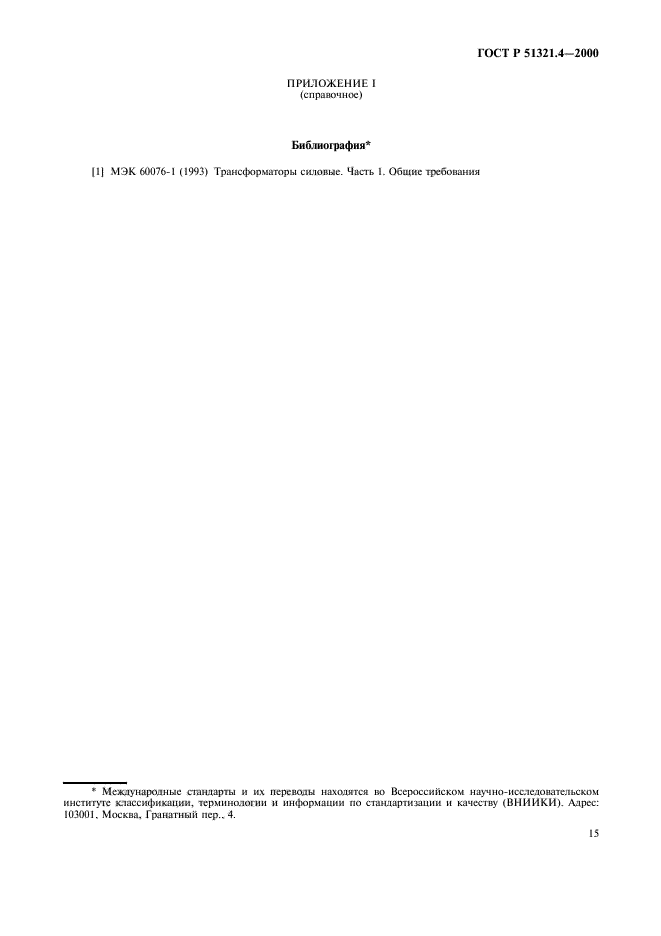 ГОСТ Р 51321.4—2000

ПРИЛОЖЕНИЕ I
(справочное)

Библиография*

[1] МЭК 60076-1 (1993) Трансформаторы силовые. Часть 1. Общие требования

* Международные стандарты и их переводы находятся во Всероссийском научно-исследовательском институте классификации, терминологии и информации по стандартизации и качеству (ВНИИКИ). Адрес: 103001, Москва, Гранатный пер., 4.

15